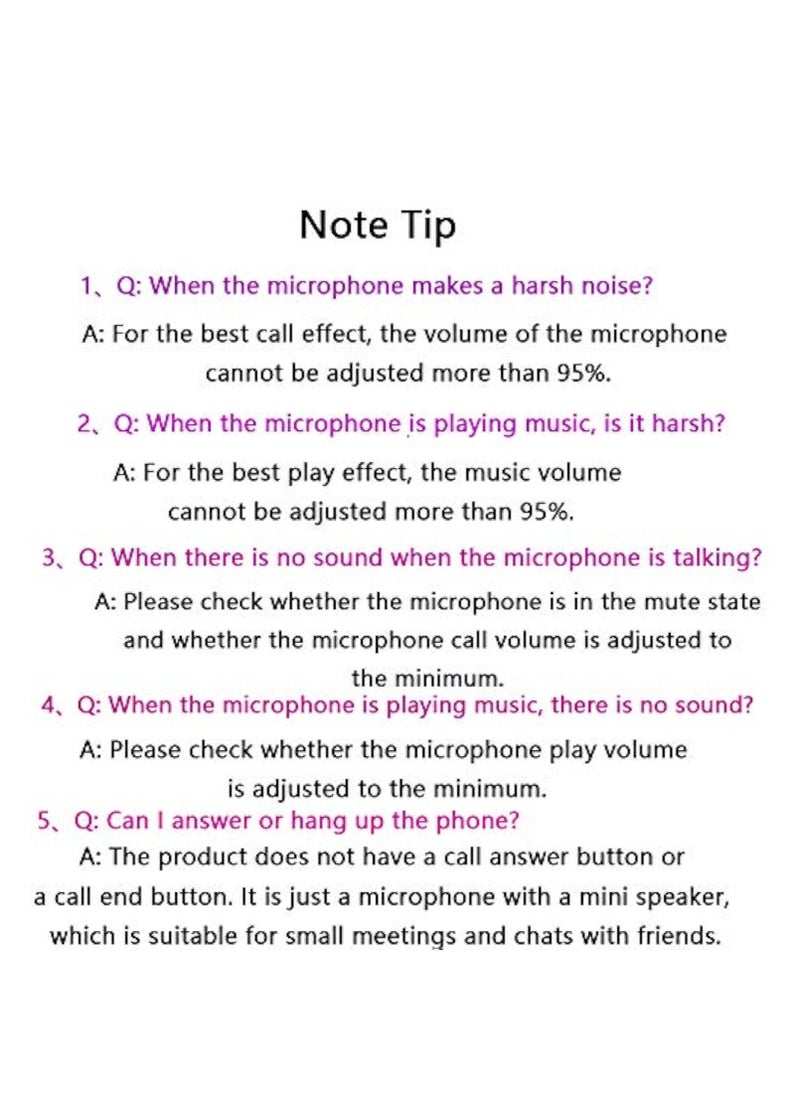 Note Tip

1、Q: When the microphone makes a harsh noise?

A: For the best call effect, the volume of the microphone cannot be adjusted more than 95%.

2、Q: When the microphone is playing music, is it harsh?

A: For the best play effect, the music volume cannot be adjusted more than 95%.

3、Q: When there is no sound when the microphone is talking?

A: Please check whether the microphone is in the mute state and whether the microphone call volume is adjusted to the minimum.

4、Q: When the microphone is playing music, there is no sound?

A: Please check whether the microphone play volume is adjusted to the minimum.

5、Q: Can I answer or hang up the phone?

A: The product does not have a call answer button or a call end button. It is just a microphone with a mini speaker, which is suitable for small meetings and chats with friends.